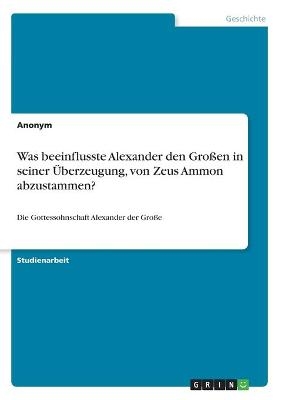 Geschichte

Anonym

Was beeinflusste Alexander den Großen in seiner Überzeugung, von Zeus Ammon abzustammen?

Die Gottessohnschaft Alexander der Große

Studienarbeit

GRIN